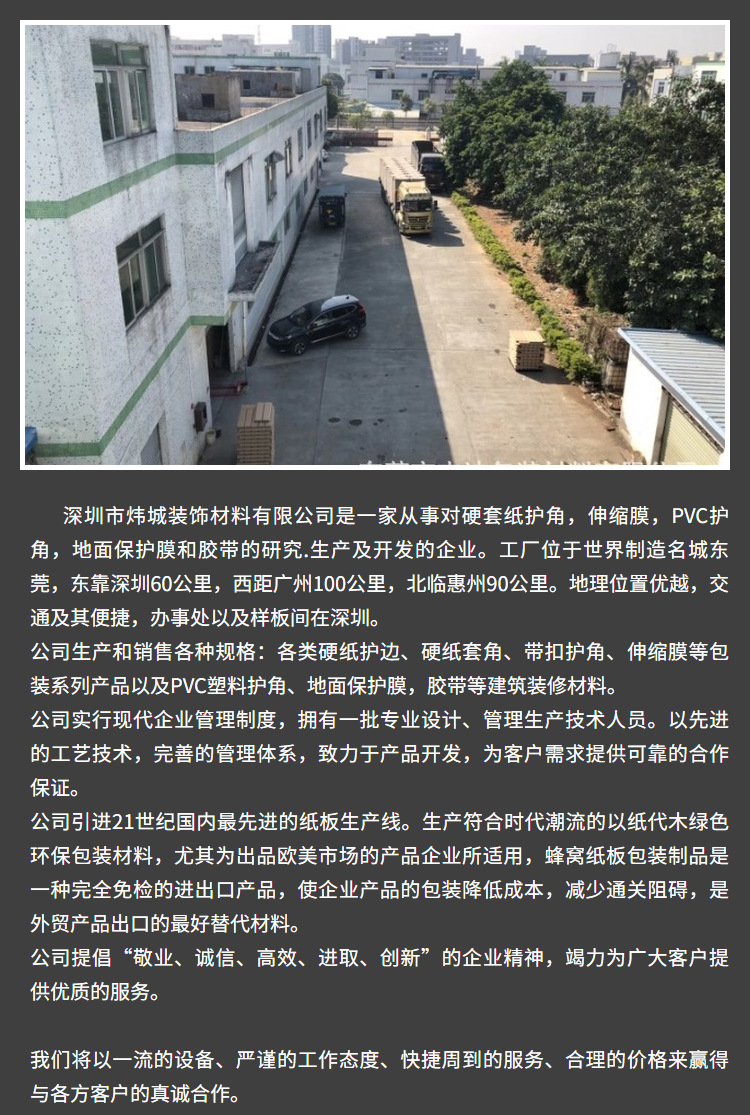 深圳市炜城装饰材料有限公司是一家从事对硬套纸护角，伸缩膜，PVC护角，地面保护膜和胶带的研究.生产及开发的企业。工厂位于世界制造名城东莞，东靠深圳60公里，西距广州100公里，北临惠州90公里。地理位置优越，交通及其便捷，办事处以及样板间在深圳。
公司生产和销售各种规格：各类硬纸护边、硬纸套角、带扣护角、伸缩膜等包装系列产品以及PVC塑料护角、地面保护膜，胶带等建筑装修材料。
公司实行现代企业管理制度，拥有一批专业设计、管理生产技术人员。以先进的工艺技术，完善的管理体系，致力于产品开发，为客户需求提供可靠的合作保证。
公司引进21世纪国内最先进的纸板生产线。生产符合时代潮流的以纸代木绿色环保包装材料，尤其为出品欧美市场的产品企业所适用，蜂窝纸板包装制品是一种完全免检的进出口产品，使企业产品的包装降低成本，减少通关阻碍，是外贸产品出口的最好替代材料。
公司提倡“敬业、诚信、高效、进取、创新”的企业精神，竭力为广大客户提供优质的服务。

我们将以一流的设备、严谨的工作态度、快捷周到的服务、合理的价格来赢得与各方客户的真诚合作。